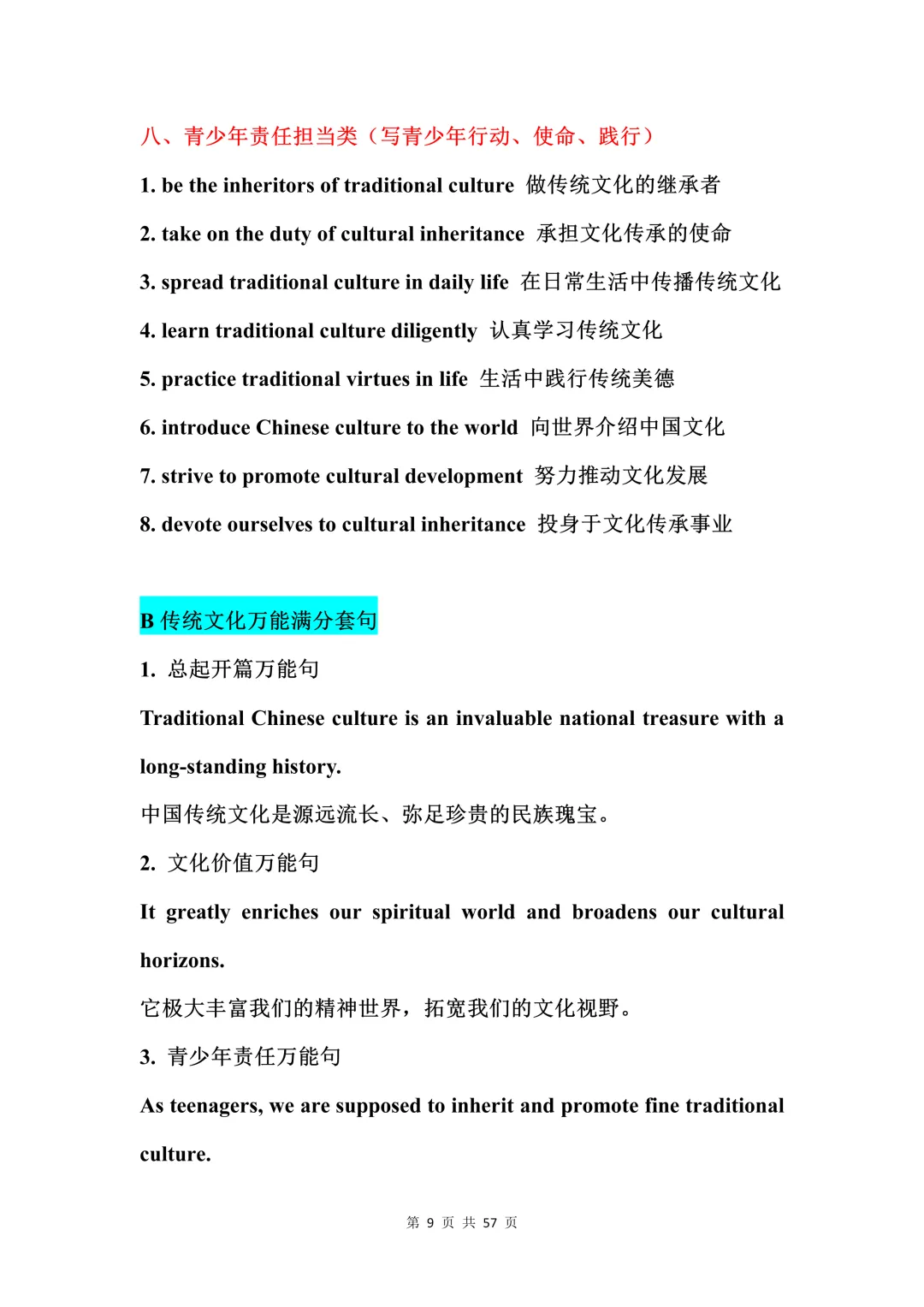 八、青少年责任担当类（写青少年行动、使命、践行）

1. be the inheritors of traditional culture 做传统文化的继承者

2. take on the duty of cultural inheritance 承担文化传承的使命

3. spread traditional culture in daily life 在日常生活中传播传统文化

4. learn traditional culture diligently 认真学习传统文化

5. practice traditional virtues in life 生活中践行传统美德

6. introduce Chinese culture to the world 向世界介绍中国文化

7. strive to promote cultural development 努力推动文化发展

8. devote ourselves to cultural inheritance 投身于文化传承事业

B传统文化万能满分套句

1.总起开篇万能句

Traditional Chinese culture is an invaluable national treasure with a long-standing history.

中国传统文化是源远流长、弥足珍贵的民族瑰宝。

2.文化价值万能句

It greatly enriches our spiritual world and broadens our cultural horizons.

它极大丰富我们的精神世界，拓宽我们的文化视野。

3.青少年责任万能句

As teenagers, we are supposed to inherit and promote fine traditional culture.

第9页 共57页